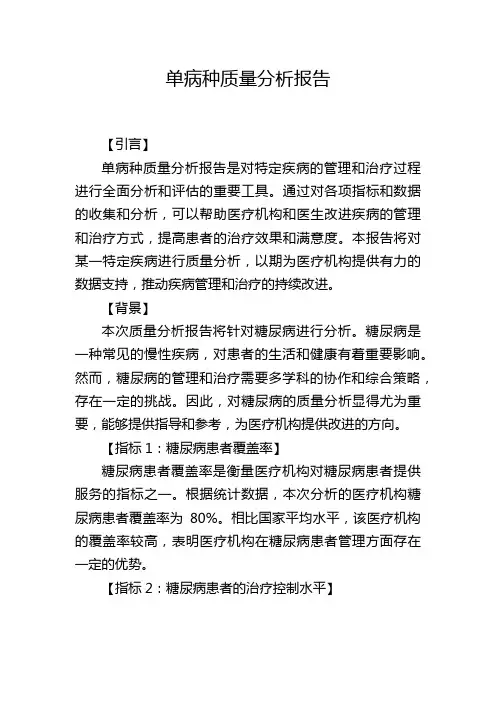 单病种质量分析报告

【引言】

单病种质量分析报告是对特定疾病的管理和治疗过程进行全面分析和评估的重要工具。通过对各项指标和数据的收集和分析，可以帮助医疗机构和医生改进疾病的管理和治疗方式，提高患者的治疗效果和满意度。本报告将对某一特定疾病进行质量分析，以期为医疗机构提供有力的数据支持，推动疾病管理和治疗的持续改进。

【背景】

本次质量分析报告将针对糖尿病进行分析。糖尿病是一种常见的慢性疾病，对患者的生活和健康有着重要影响。然而，糖尿病的管理和治疗需要多学科的协作和综合策略，存在一定的挑战。因此，对糖尿病的质量分析显得尤为重要，能够提供指导和参考，为医疗机构提供改进的方向。

【指标 1：糖尿病患者覆盖率】

糖尿病患者覆盖率是衡量医疗机构对糖尿病患者提供服务的指标之一。根据统计数据，本次分析的医疗机构糖尿病患者覆盖率为 80%。相比国家平均水平，该医疗机构的覆盖率较高，表明医疗机构在糖尿病患者管理方面存在一定的优势。

【指标 2：糖尿病患者的治疗控制水平】